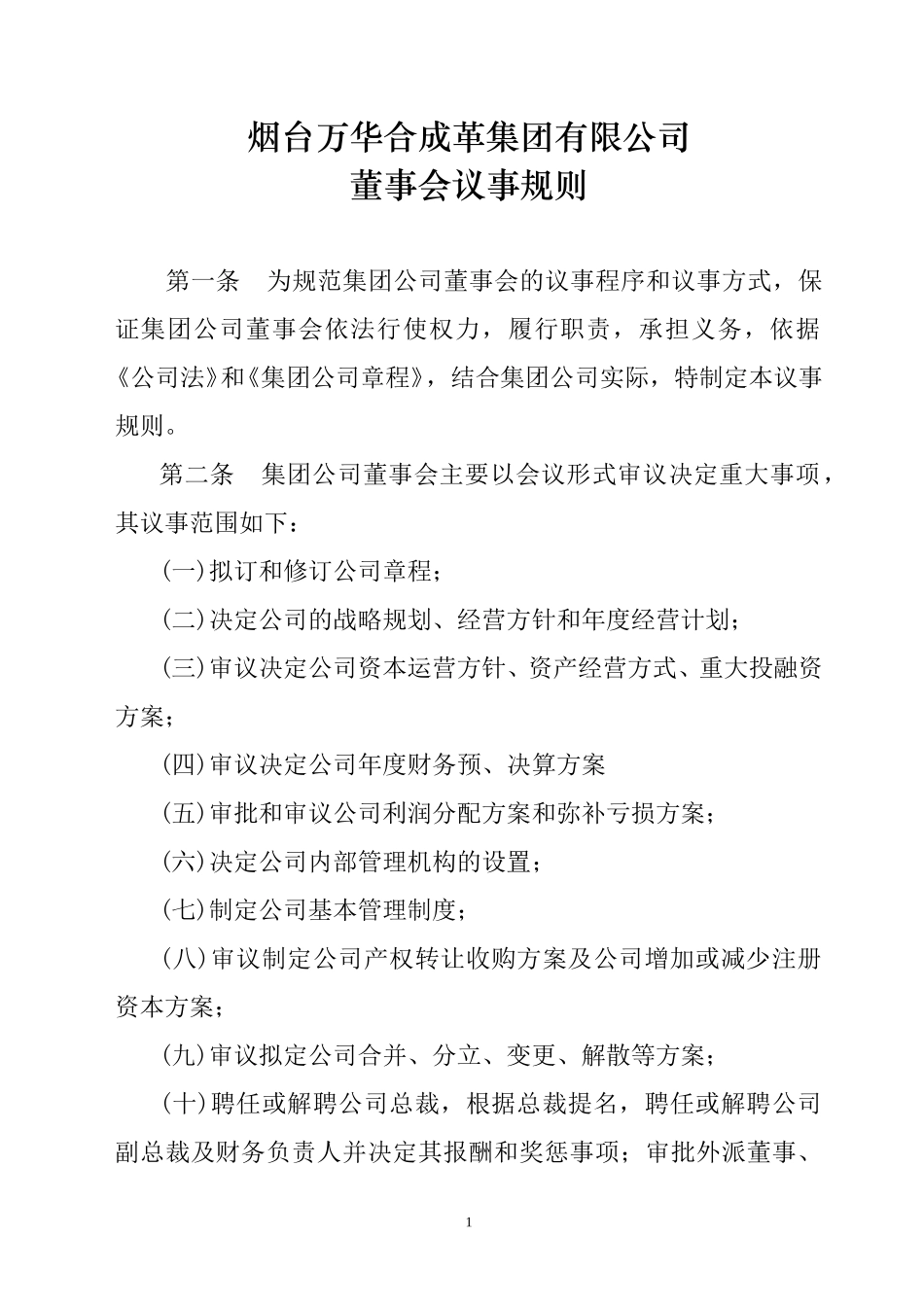 烟台万华合成革集团有限公司
董事会议事规则

第一条　为规范集团公司董事会的议事程序和议事方式，保证集团公司董事会依法行使权力，履行职责，承担义务，依据《公司法》和《集团公司章程》，结合集团公司实际，特制定本议事规则。

第二条　集团公司董事会主要以会议形式审议决定重大事项，其议事范围如下：

(一)拟订和修订公司章程；

(二)决定公司的战略规划、经营方针和年度经营计划；

(三)审议决定公司资本运营方针、资产经营方式、重大投融资方案；

(四)审议决定公司年度财务预、决算方案

(五)审批和审议公司利润分配方案和弥补亏损方案；

(六)决定公司内部管理机构的设置；

(七)制定公司基本管理制度；

(八)审议制定公司产权转让收购方案及公司增加或减少注册资本方案；

(九)审议拟定公司合并、分立、变更、解散等方案；

(十)聘任或解聘公司总裁，根据总裁提名，聘任或解聘公司副总裁及财务负责人并决定其报酬和奖惩事项；审批外派董事、

1